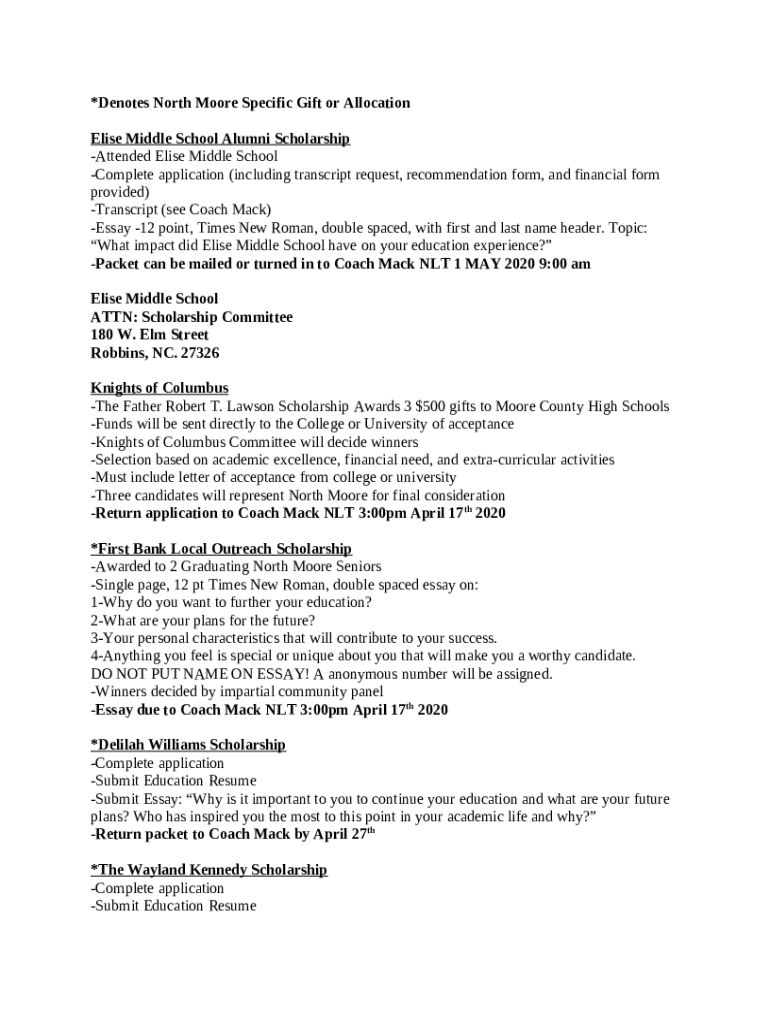 *Denotes North Moore Specific Gift or Allocation

Elise Middle School Alumni Scholarship
-Attended Elise Middle School
-Complete application (including transcript request, recommendation form, and financial form provided)
-Transcript (see Coach Mack)
-Essay -12 point, Times New Roman, double spaced, with first and last name header. Topic: “What impact did Elise Middle School have on your education experience?”
-Packet can be mailed or turned in to Coach Mack NLT 1 MAY 2020 9:00 am

Elise Middle School
ATTN: Scholarship Committee
180 W. Elm Street
Robbins, NC. 27326

Knights of Columbus
-The Father Robert T. Lawson Scholarship Awards 3 $500 gifts to Moore County High Schools
-Funds will be sent directly to the College or University of acceptance
-Knights of Columbus Committee will decide winners
-Selection based on academic excellence, financial need, and extra-curricular activities
-Must include letter of acceptance from college or university
-Three candidates will represent North Moore for final consideration
-Return application to Coach Mack NLT 3:00pm April 17$^{th}$ 2020

*First Bank Local Outreach Scholarship
-Awarded to 2 Graduating North Moore Seniors
-Single page, 12 pt Times New Roman, double spaced essay on:
1-Why do you want to further your education?
2-What are your plans for the future?
3-Your personal characteristics that will contribute to your success.
4-Anything you feel is special or unique about you that will make you a worthy candidate.
DO NOT PUT NAME ON ESSAY! A anonymous number will be assigned.
-Winners decided by impartial community panel
-Essay due to Coach Mack NLT 3:00pm April 17$^{th}$ 2020

*Delilah Williams Scholarship
-Complete application
-Submit Education Resume
-Submit Essay: “Why is it important to you to continue your education and what are your future plans? Who has inspired you the most to this point in your academic life and why?”
-Return packet to Coach Mack by April 27$^{th}$

*The Wayland Kennedy Scholarship
-Complete application
-Submit Education Resume